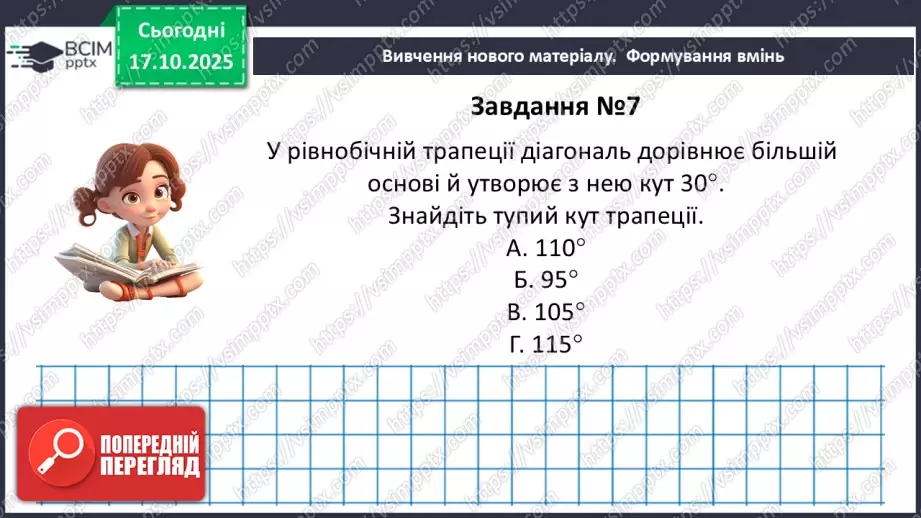 ВСІМ pptx

Сьогодні 17.10.2025

Вивчення нового матеріалу. Формування вмінь

Завдання №7

У рівнобічній трапеції діагональ дорівнює більшій основі й утворює з нею кут $30^\circ$. Знайдіть тупий кут трапеції.

А. $110^\circ$

Б. $95^\circ$

В. $105^\circ$

Г. $115^\circ$

ПОПЕРЕДНІЙ ПЕРЕГЛЯД

https://vsimpptx.com